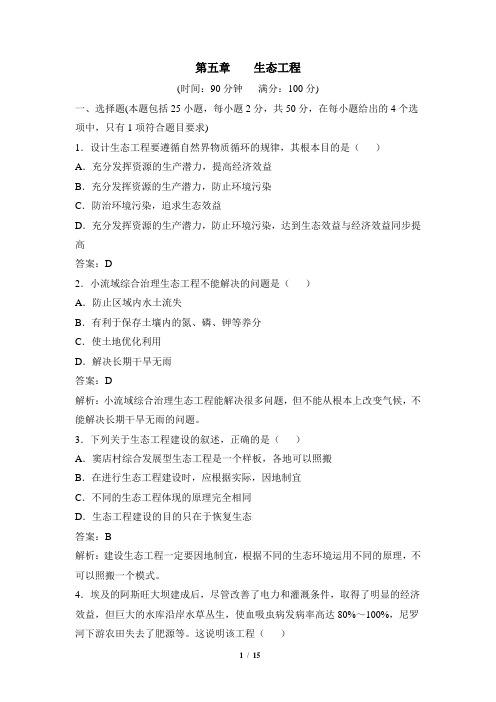 第五章　　生态工程

(时间：90 分钟　　满分：100 分)

一、选择题(本题包括 25 小题，每小题 2 分，共 50 分，在每小题给出的 4 个选项中，只有 1 项符合题目要求)

1．设计生态工程要遵循自然界物质循环的规律，其根本目的是（　　）

A．充分发挥资源的生产潜力，提高经济效益

B．充分发挥资源的生产潜力，防止环境污染

C．防治环境污染，追求生态效益

D．充分发挥资源的生产潜力，防止环境污染，达到生态效益与经济效益同步提高

答案：D

2．小流域综合治理生态工程不能解决的问题是（　　）

A．防止区域内水土流失

B．有利于保存土壤内的氮、磷、钾等养分

C．使土地优化利用

D．解决长期干旱无雨

答案：D

解析：小流域综合治理生态工程能解决很多问题，但不能从根本上改变气候，不能解决长期干旱无雨的问题。

3．下列关于生态工程建设的叙述，正确的是（　　）

A．窦店村综合发展型生态工程是一个样板，各地可以照搬

B．在进行生态工程建设时，应根据实际，因地制宜

C．不同的生态工程体现的原理完全相同

D．生态工程建设的目的只在于恢复生态

答案：B

解析：建设生态工程一定要因地制宜，根据不同的生态环境运用不同的原理，不可以照搬一个模式。

4．埃及的阿斯旺大坝建成后，尽管改善了电力和灌溉条件，取得了明显的经济效益，但巨大的水库沿岸水草丛生，使血吸虫病发病率高达 80%～100%，尼罗河下游农田失去了肥源等。这说明该工程（　　）

1 / 15